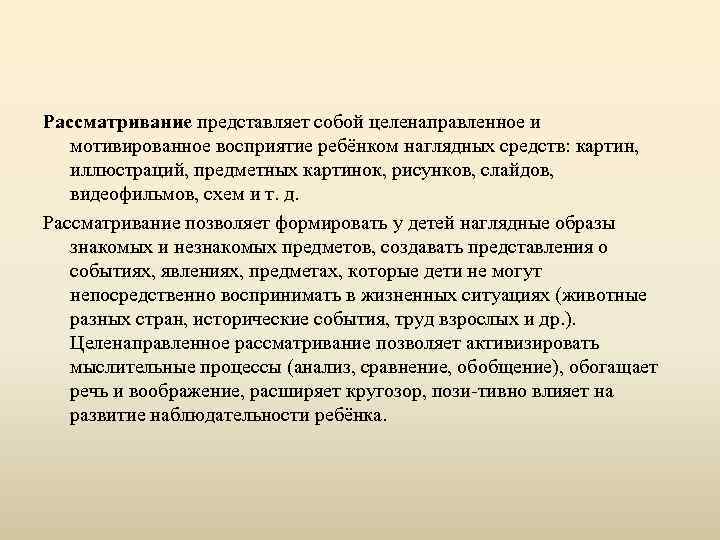 Рассматривание представляет собой целенаправленное и мотивированное восприятие ребёнком наглядных средств: картин, иллюстраций, предметных картинок, рисунков, слайдов, видеофильмов, схем и т. д.

Рассматривание позволяет формировать у детей наглядные образы знакомых и незнакомых предметов, создавать представления о событиях, явлениях, предметах, которые дети не могут непосредственно воспринимать в жизненных ситуациях (животные разных стран, исторические события, труд взрослых и др.). Целенаправленное рассматривание позволяет активизировать мыслительные процессы (анализ, сравнение, обобщение), обогащает речь и воображение, расширяет кругозор, пози-тивно влияет на развитие наблюдательности ребёнка.